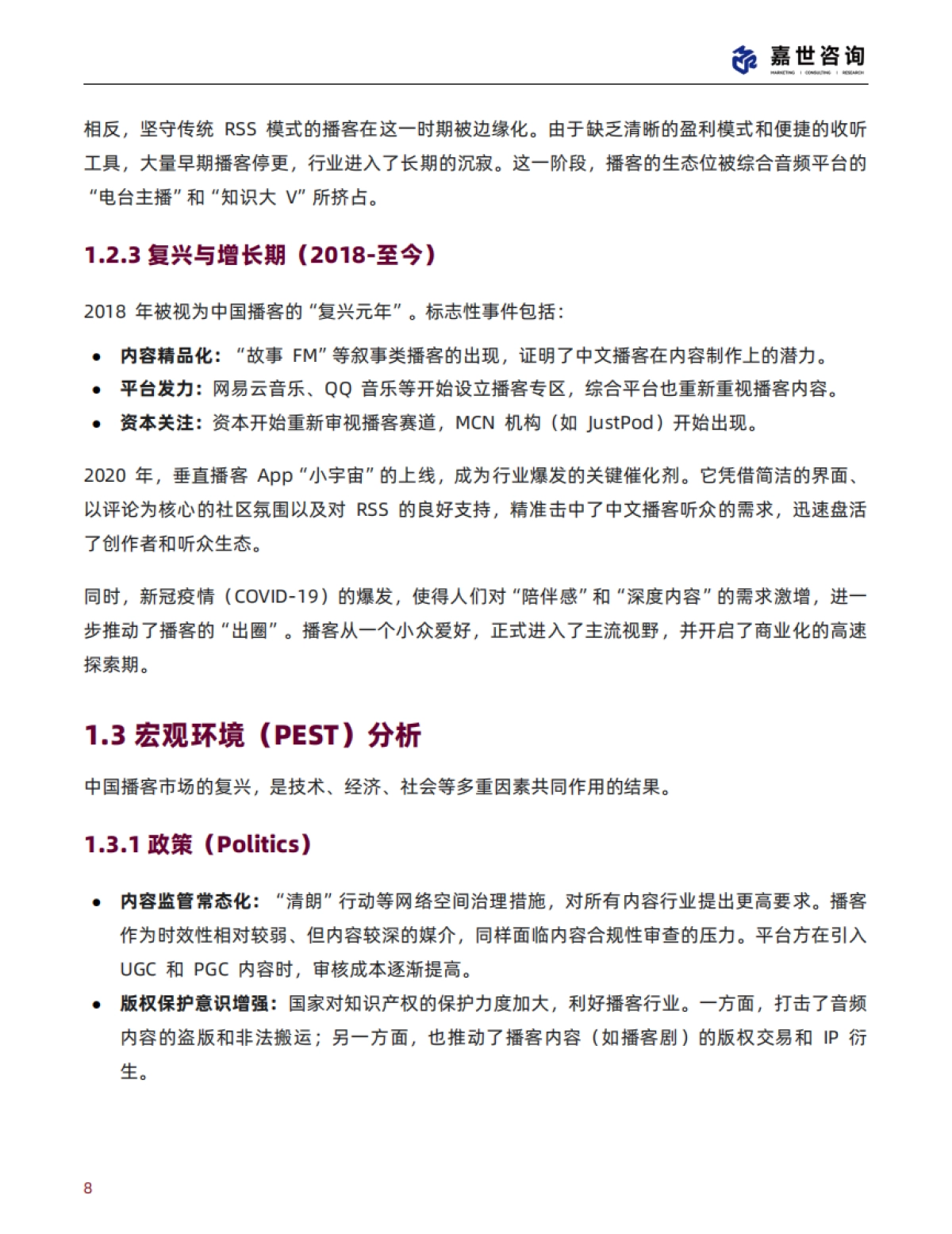 嘉世咨询
MARKETING | CONSULTING | RESEARCH

相反，坚守传统 RSS 模式的播客在这一时期被边缘化。由于缺乏清晰的盈利模式和便捷的收听工具，大量早期播客停更，行业进入了长期的沉寂。这一阶段，播客的生态位被综合音频平台的“电台主播”和“知识大 V”所挤占。

1.2.3 复兴与增长期（2018-至今）

2018 年被视为中国播客的“复兴元年”。标志性事件包括：

• 内容精品化：“故事 FM”等叙事类播客的出现，证明了中文播客在内容制作上的潜力。
• 平台发力：网易云音乐、QQ 音乐等开始设立播客专区，综合平台也重新重视播客内容。
• 资本关注：资本开始重新审视播客赛道，MCN 机构（如 JustPod）开始出现。

2020 年，垂直播客 App“小宇宙”的上线，成为行业爆发的关键催化剂。它凭借简洁的界面、以评论为核心的社区氛围以及对 RSS 的良好支持，精准击中了中文播客听众的需求，迅速盘活了创作者和听众生态。

同时，新冠疫情（COVID-19）的爆发，使得人们对“陪伴感”和“深度内容”的需求激增，进一步推动了播客的“出圈”。播客从一个小众爱好，正式进入了主流视野，并开启了商业化的高速探索期。

1.3 宏观环境（PEST）分析

中国播客市场的复兴，是技术、经济、社会等多重因素共同作用的结果。

1.3.1 政策（Politics）

• 内容监管常态化：“清朗”行动等网络空间治理措施，对所有内容行业提出更高要求。播客作为时效性相对较弱、但内容较深的媒介，同样面临内容合规性审查的压力。平台方在引入 UGC 和 PGC 内容时，审核成本逐渐提高。
• 版权保护意识增强：国家对知识产权的保护力度加大，利好播客行业。一方面，打击了音频内容的盗版和非法搬运；另一方面，也推动了播客内容（如播客剧）的版权交易和 IP 衍生。

8